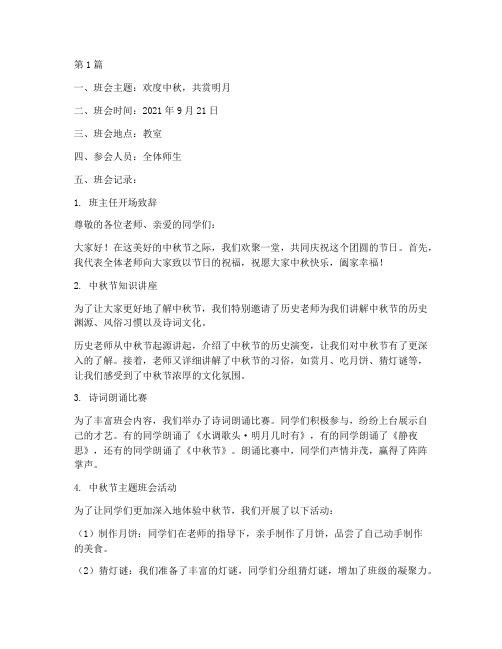 第1篇

一、班会主题：欢度中秋，共赏明月

二、班会时间：2021年9月21日

三、班会地点：教室

四、参会人员：全体师生

五、班会记录：

1. 班主任开场致辞

尊敬的各位老师、亲爱的同学们：

大家好！在这美好的中秋节之际，我们欢聚一堂，共同庆祝这个团圆的节日。首先，我代表全体老师向大家致以节日的祝福，祝愿大家中秋快乐，阖家幸福！

2. 中秋节知识讲座

为了让大家更好地了解中秋节，我们特别邀请了历史老师为我们讲解中秋节的历史渊源、风俗习惯以及诗词文化。

历史老师从中秋节起源讲起，介绍了中秋节的历史演变，让我们对中秋节有了更深入的了解。接着，老师又详细讲解了中秋节的习俗，如赏月、吃月饼、猜灯谜等，让我们感受到了中秋节浓厚的文化氛围。

3. 诗词朗诵比赛

为了丰富班会内容，我们举办了诗词朗诵比赛。同学们积极参与，纷纷上台展示自己的才艺。有的同学朗诵了《水调歌头·明月几时有》，有的同学朗诵了《静夜思》，还有的同学朗诵了《中秋节》。朗诵比赛中，同学们声情并茂，赢得了阵阵掌声。

4. 中秋节主题班会活动

为了让同学们更加深入地体验中秋节，我们开展了以下活动：

（1）制作月饼：同学们在老师的指导下，亲手制作了月饼，品尝了自己动手制作的美食。

（2）猜灯谜：我们准备了丰富的灯谜，同学们分组猜灯谜，增加了班级的凝聚力。